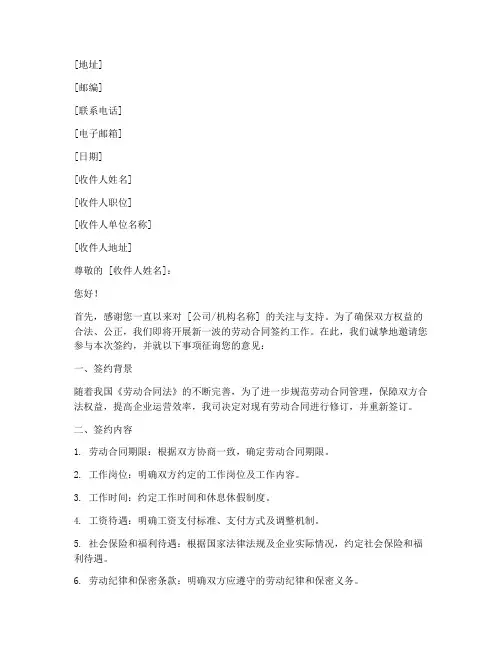 [地址]

[邮编]

[联系电话]

[电子邮箱]

[日期]

[收件人姓名]

[收件人职位]

[收件人单位名称]

[收件人地址]

尊敬的 [收件人姓名]：

您好！

首先，感谢您一直以来对 [公司/机构名称] 的关注与支持。为了确保双方权益的合法、公正，我们即将开展新一波的劳动合同签约工作。在此，我们诚挚地邀请您参与本次签约，并就以下事项征询您的意见：

一、签约背景

随着我国《劳动合同法》的不断完善，为了进一步规范劳动合同管理，保障双方合法权益，提高企业运营效率，我司决定对现有劳动合同进行修订，并重新签订。

二、签约内容

1. 劳动合同期限：根据双方协商一致，确定劳动合同期限。

2. 工作岗位：明确双方约定的工作岗位及工作内容。

3. 工作时间：约定工作时间和休息休假制度。

4. 工资待遇：明确工资支付标准、支付方式及调整机制。

5. 社会保险和福利待遇：根据国家法律法规及企业实际情况，约定社会保险和福利待遇。

6. 劳动纪律和保密条款：明确双方应遵守的劳动纪律和保密义务。